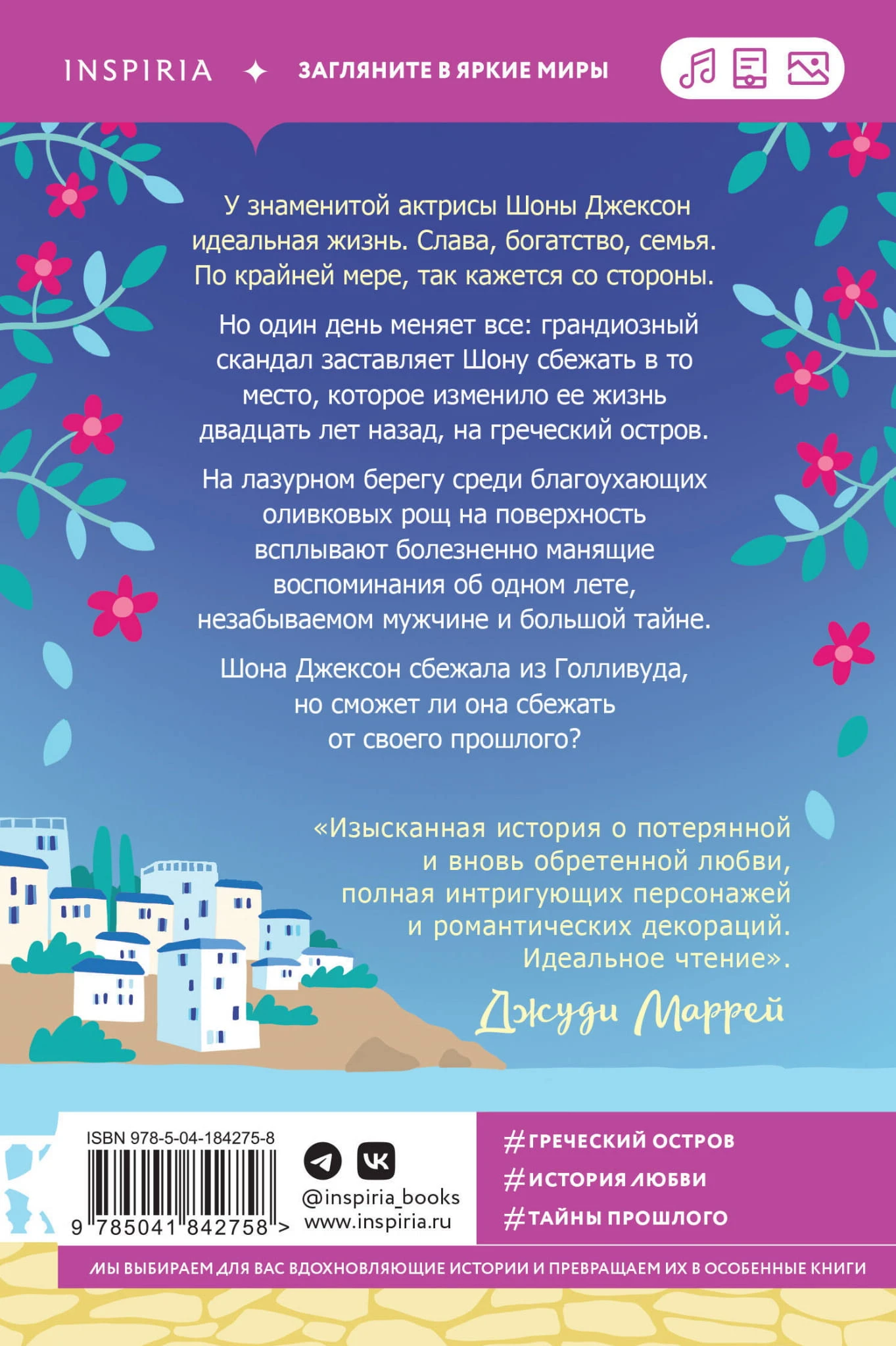 INSPIRIA ✦ ЗАГЛЯНИТЕ В ЯРКИЕ МИРЫ

У знаменитой актрисы Шоны Джексон идеальная жизнь. Слава, богатство, семья. По крайней мере, так кажется со стороны.

Но один день меняет все: грандиозный скандал заставляет Шону сбежать в то место, которое изменило ее жизнь двадцать лет назад, на греческий остров.

На лазурном берегу среди благоухающих оливковых рощ на поверхность всплывают болезненно манящие воспоминания об одном лете, незабываемом мужчине и большой тайне.

Шона Джексон сбежала из Голливуда, но сможет ли она сбежать от своего прошлого?

«Изысканная история о потерянной и вновь обретенной любви, полная интригующих персонажей и романтических декораций. Идеальное чтение».

Джуди Маррей

ISBN 978-5-04-184275-8

9 785041 842758 >

@inspiria_books
www.inspiria.ru

#ГРЕЧЕСКИЙ ОСТРОВ
#ИСТОРИЯ ЛЮБВИ
#ТАЙНЫ ПРОШЛОГО

МЫ ВЫБИРАЕМ ДЛЯ ВАС ВДОХНОВЛЯЮЩИЕ ИСТОРИИ И ПРЕВРАЩАЕМ ИХ В ОСОБЕННЫЕ КНИГИ